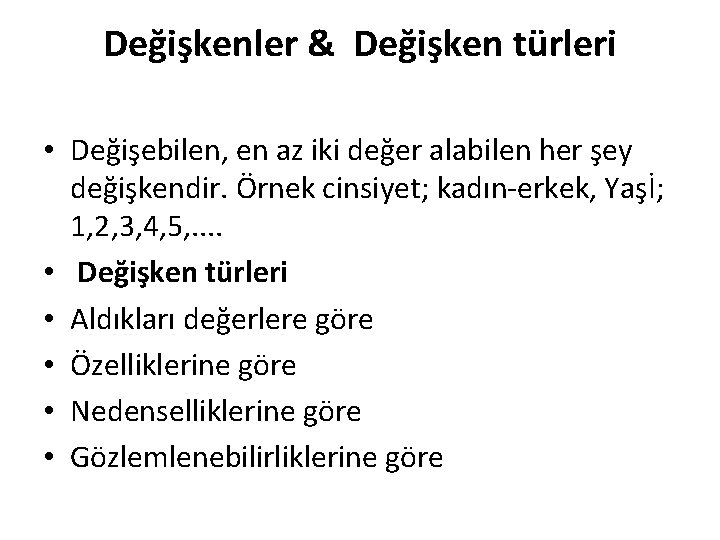 Değişkenler &  Değişken türleri

• Değişebilen, en az iki değer alabilen her şey değişkendir. Örnek cinsiyet; kadın-erkek, Yaşİ; 1,2,3,4,5,....
• Değişken türleri
• Aldıkları değerlere göre
• Özelliklerine göre
• Nedenselliklerine göre
• Gözlemlenebilirliklerine göre